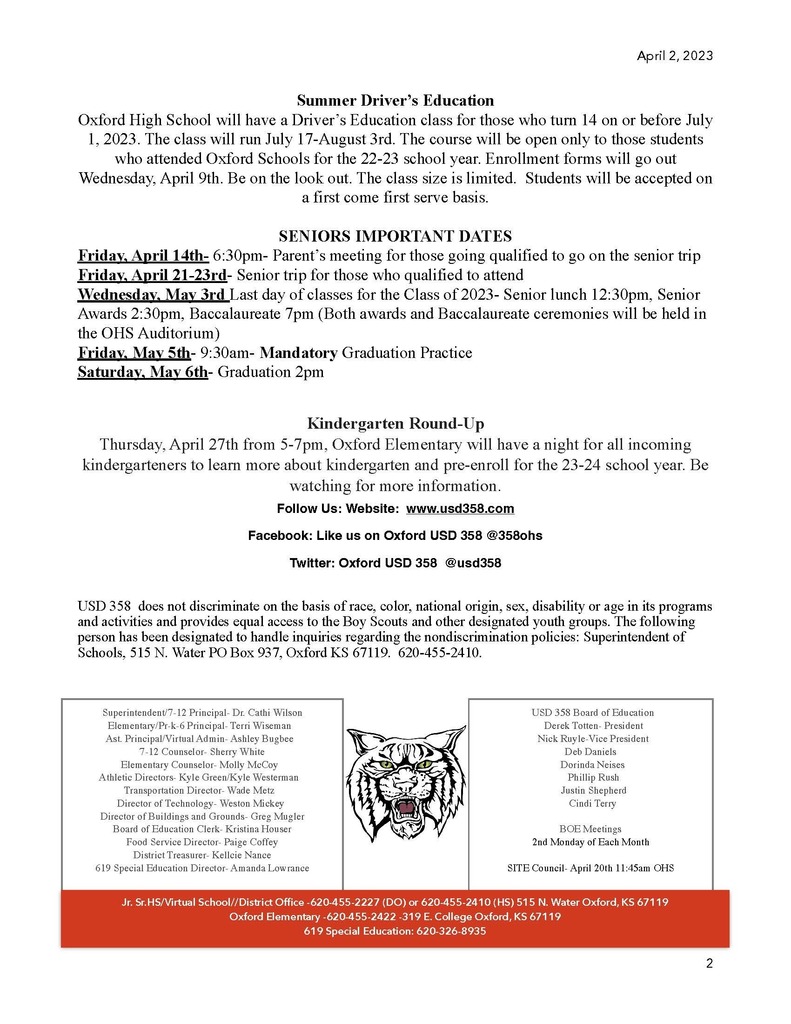 April 2, 2023

Summer Driver's Education
Oxford High School will have a Driver's Education class for those who turn 14 on or before July 1, 2023. The class will run July 17-August 3rd. The course will be open only to those students who attended Oxford Schools for the 22-23 school year. Enrollment forms will go out Wednesday, April 9th. Be on the look out. The class size is limited. Students will be accepted on a first come first serve basis.

SENIORS IMPORTANT DATES
Friday, April 14th- 6:30pm- Parent's meeting for those going qualified to go on the senior trip
Friday, April 21-23rd- Senior trip for those who qualified to attend
Wednesday, May 3rd Last day of classes for the Class of 2023- Senior lunch 12:30pm, Senior Awards 2:30pm, Baccalaureate 7pm (Both awards and Baccalaureate ceremonies will be held in the OHS Auditorium)
Friday, May 5th- 9:30am- Mandatory Graduation Practice
Saturday, May 6th- Graduation 2pm

Kindergarten Round-Up
Thursday, April 27th from 5-7pm, Oxford Elementary will have a night for all incoming kindergarteners to learn more about kindergarten and pre-enroll for the 23-24 school year. Be watching for more information.

Follow Us: Website: www.usd358.com

Facebook: Like us on Oxford USD 358 @358ohs

Twitter: Oxford USD 358 @usd358

USD 358 does not discriminate on the basis of race, color, national origin, sex, disability or age in its programs and activities and provides equal access to the Boy Scouts and other designated youth groups. The following person has been designated to handle inquiries regarding the nondiscrimination policies: Superintendent of Schools, 515 N. Water PO Box 937, Oxford KS 67119. 620-455-2410.

Superintendent/7-12 Principal- Dr. Cathi Wilson
Elementary/Pr-k-6 Principal- Terri Wiseman
Ast. Principal/Virtual Admin- Ashley Bugbee
7-12 Counselor- Sherry White
Elementary Counselor- Molly McCoy
Athletic Directors- Kyle Green/Kyle Westerman
Transportation Director- Wade Metz
Director of Technology- Weston Mickey
Director of Buildings and Grounds- Greg Mugler
Board of Education Clerk- Kristina Houser
Food Service Director- Paige Coffey
District Treasurer- Kellcie Nance
619 Special Education Director- Amanda Lowrance

USD 358 Board of Education
Derek Totten- President
Nick Ruyle-Vice President
Deb Daniels
Dorinda Neises
Phillip Rush
Justin Shepherd
Cindi Terry

BOE Meetings
2nd Monday of Each Month

SITE Council- April 20th 11:45am OHS

Jr. Sr.HS/Virtual School//District Office -620-455-2227 (DO) or 620-455-2410 (HS) 515 N. Water Oxford, KS 67119
Oxford Elementary -620-455-2422 -319 E. College Oxford, KS 67119
619 Special Education: 620-326-8935

2